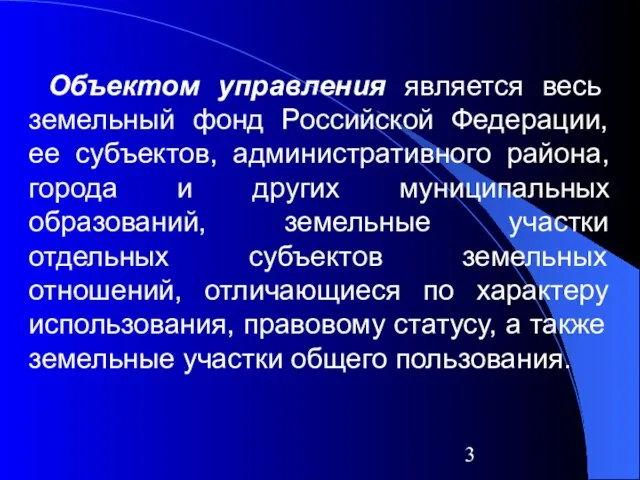 Объектом управления является весь земельный фонд Российской Федерации, ее субъектов, административного района, города и других муниципальных образований, земельные участки отдельных субъектов земельных отношений, отличающиеся по характеру использования, правовому статусу, а также земельные участки общего пользования.

3